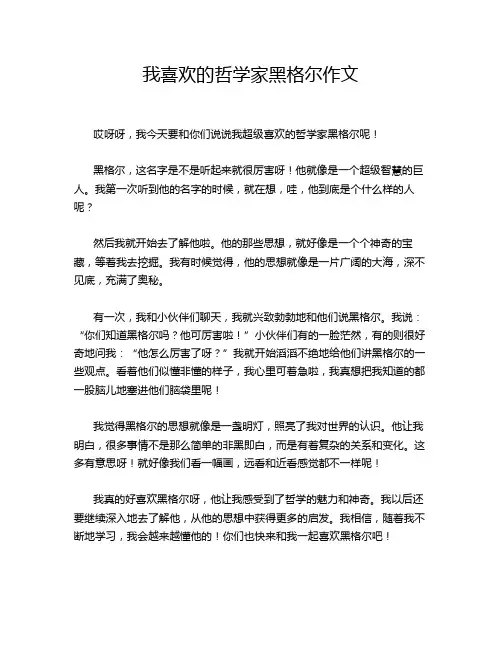 我喜欢的哲学家黑格尔作文

哎呀呀，我今天要和你们说说我超级喜欢的哲学家黑格尔呢！

黑格尔，这名字是不是听起来就很厉害呀！他就像是一个超级智慧的巨人。我第一次听到他的名字的时候，就在想，哇，他到底是个什么样的人呢？

然后我就开始去了解他啦。他的那些思想，就好像是一个个神奇的宝藏，等着我去挖掘。我有时候觉得，他的思想就像是一片广阔的大海，深不见底，充满了奥秘。

有一次，我和小伙伴们聊天，我就兴致勃勃地和他们说黑格尔。我说：“你们知道黑格尔吗？他可厉害啦！”小伙伴们有的一脸茫然，有的则很好奇地问我：“他怎么厉害了呀？”我就开始滔滔不绝地给他们讲黑格尔的一些观点。看着他们似懂非懂的样子，我心里可着急啦，我真想把我知道的都一股脑儿地塞进他们脑袋里呢！

我觉得黑格尔的思想就像是一盏明灯，照亮了我对世界的认识。他让我明白，很多事情不是那么简单的非黑即白，而是有着复杂的关系和变化。这多有意思呀！就好像我们看一幅画，远看和近看感觉都不一样呢！

我真的好喜欢黑格尔呀，他让我感受到了哲学的魅力和神奇。我以后还要继续深入地去了解他，从他的思想中获得更多的启发。我相信，随着我不断地学习，我会越来越懂他的！你们也快来和我一起喜欢黑格尔吧！